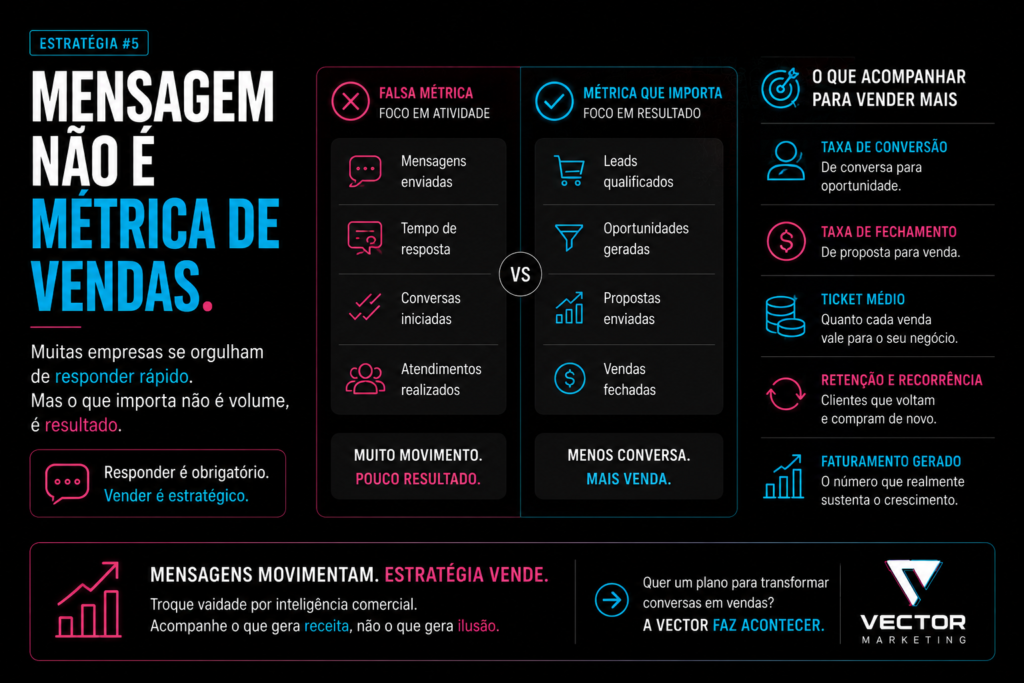 ESTRATÉGIA #5

MENSAGEM NÃO É MÉTRICA DE VENDAS.

Muitas empresas se orgulham de responder rápido.
Mas o que importa não é volume, é resultado.

Responder é obrigatório.
Vender é estratégico.

FALSA MÉTRICA
FOCO EM ATIVIDADE

Mensagens enviadas

Tempo de resposta

Conversas iniciadas

Atendimentos realizados

MUITO MOVIMENTO.
POUCO RESULTADO.

VS

MÉTRICA QUE IMPORTA
FOCO EM RESULTADO

Leads qualificados

Oportunidades geradas

Propostas enviadas

Vendas fechadas

MENOS CONVERSA.
MAIS VENDA.

O QUE ACOMPANHAR PARA VENDER MAIS

TAXA DE CONVERSÃO
De conversa para oportunidade.

TAXA DE FECHAMENTO
De proposta para venda.

TICKET MÉDIO
Quanto cada venda vale para o seu negócio.

RETENÇÃO E RECORRÊNCIA
Clientes que voltam e compram de novo.

FATURAMENTO GERADO
O número que realmente sustenta o crescimento.

MENSAGENS MOVIMENTAM. ESTRATÉGIA VENDE.
Troque vaidade por inteligência comercial.
Acompanhe o que gera receita, não o que gera ilusão.

Quer um plano para transformar conversas em vendas?
A VECTOR FAZ ACONTECER.

VECTOR
MARKETING